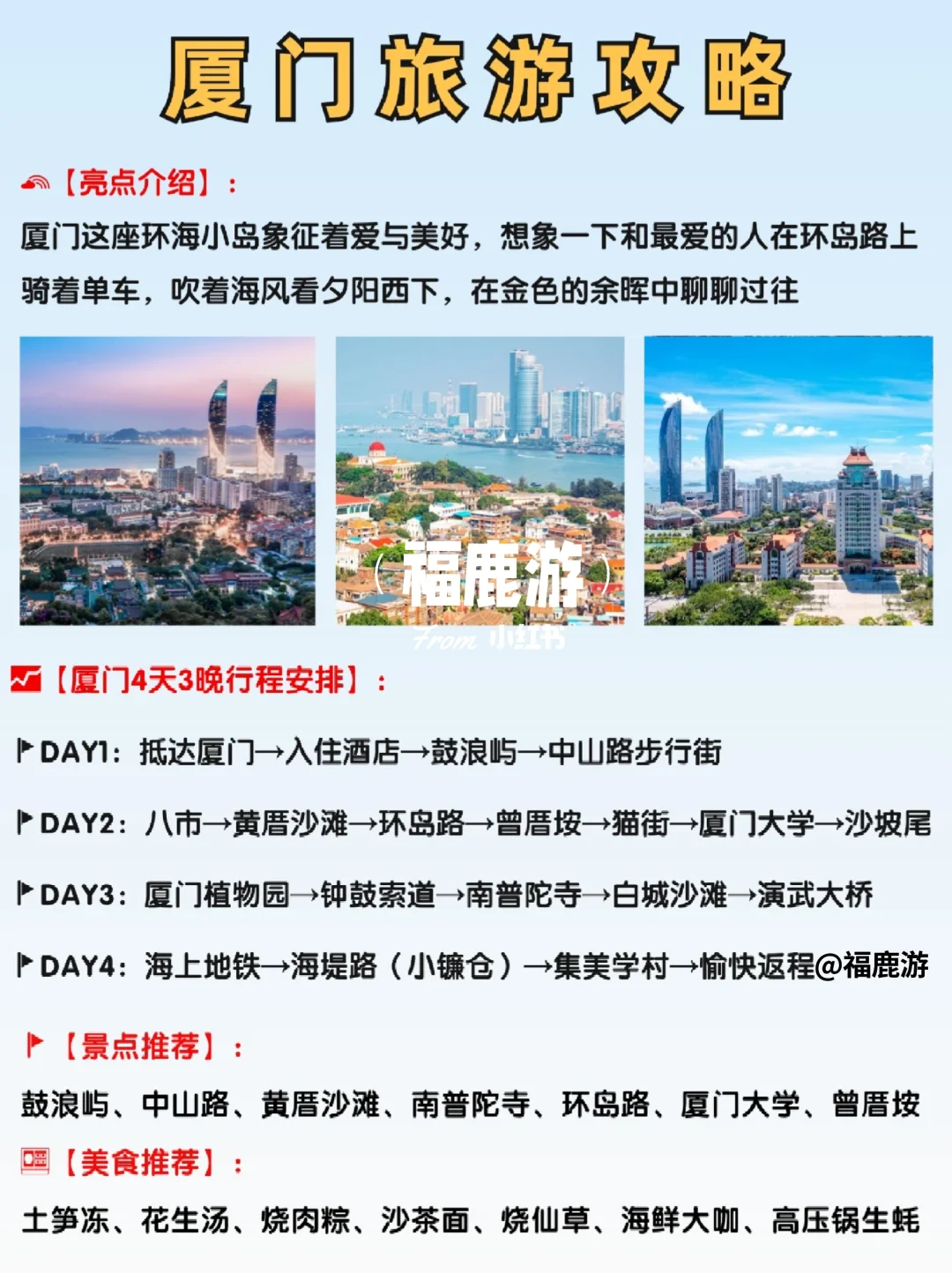 厦门旅游攻略

【亮点介绍】：

厦门这座环海小岛象征着爱与美好，想象一下和最爱的人在环岛路上骑着单车，吹着海风看夕阳西下，在金色的余晖中聊聊过往

（福鹿游）

From 小红书

【厦门4天3晚行程安排】：

DAY1：抵达厦门→入住酒店→鼓浪屿→中山路步行街

DAY2：八市→黄厝沙滩→环岛路→曾厝垵→猫街→厦门大学→沙坡尾

DAY3：厦门植物园→钟鼓索道→南普陀寺→白城沙滩→演武大桥

DAY4：海上地铁→海堤路（小镰仓）→集美学村→愉快返程@福鹿游

【景点推荐】：

鼓浪屿、中山路、黄厝沙滩、南普陀寺、环岛路、厦门大学、曾厝垵

【美食推荐】：

土笋冻、花生汤、烧肉粽、沙茶面、烧仙草、海鲜大咖、高压锅生蚝